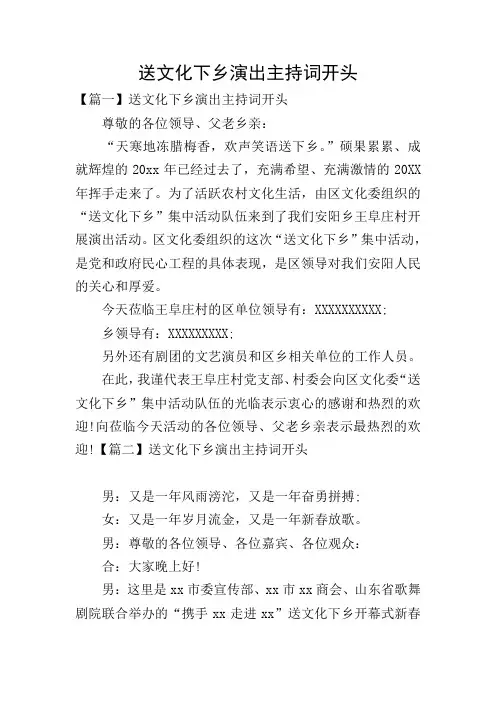 送文化下乡演出主持词开头

【篇一】送文化下乡演出主持词开头

尊敬的各位领导、父老乡亲：

“天寒地冻腊梅香，欢声笑语送下乡。”硕果累累、成就辉煌的 20xx 年已经过去了，充满希望、充满激情的 20XX 年挥手走来了。为了活跃农村文化生活，由区文化委组织的“送文化下乡”集中活动队伍来到了我们安阳乡王阜庄村开展演出活动。区文化委组织的这次“送文化下乡”集中活动，是党和政府民心工程的具体表现，是区领导对我们安阳人民的关心和厚爱。

今天莅临王阜庄村的区单位领导有：XXXXXXXXXX;

乡领导有：XXXXXXXXX;

另外还有剧团的文艺演员和区乡相关单位的工作人员。

在此，我谨代表王阜庄村党支部、村委会向区文化委“送文化下乡”集中活动队伍的光临表示衷心的感谢和热烈的欢迎!向莅临今天活动的各位领导、父老乡亲表示最热烈的欢迎!【篇二】送文化下乡演出主持词开头

男：又是一年风雨滂沱，又是一年奋勇拼搏;

女：又是一年岁月流金，又是一年新春放歌。

男：尊敬的各位领导、各位嘉宾、各位观众：

合：大家晚上好!

男：这里是 xx 市委宣传部、xx 市 xx 商会、山东省歌舞剧院联合举办的“携手 xx 走进 xx”送文化下乡开幕式新春